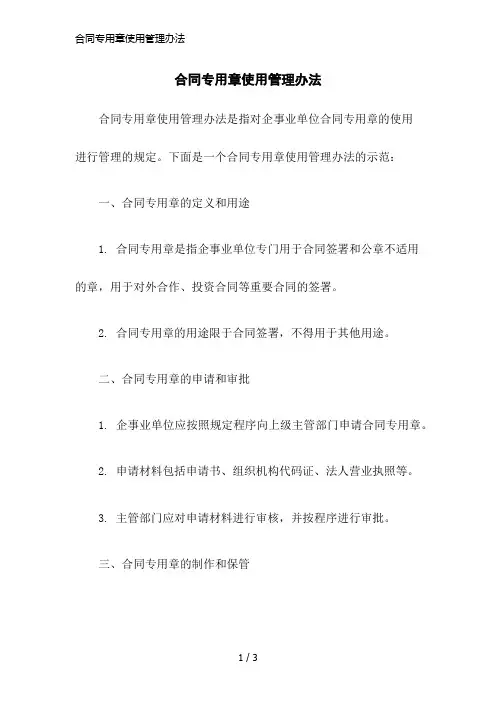 合同专用章使用管理办法

合同专用章使用管理办法

合同专用章使用管理办法是指对企事业单位合同专用章的使用进行管理的规定。下面是一个合同专用章使用管理办法的示范：

一、合同专用章的定义和用途

1. 合同专用章是指企事业单位专门用于合同签署和公章不适用的章，用于对外合作、投资合同等重要合同的签署。

2. 合同专用章的用途限于合同签署，不得用于其他用途。

二、合同专用章的申请和审批

1. 企事业单位应按照规定程序向上级主管部门申请合同专用章。

2. 申请材料包括申请书、组织机构代码证、法人营业执照等。

3. 主管部门应对申请材料进行审核，并按程序进行审批。

三、合同专用章的制作和保管

1 / 3